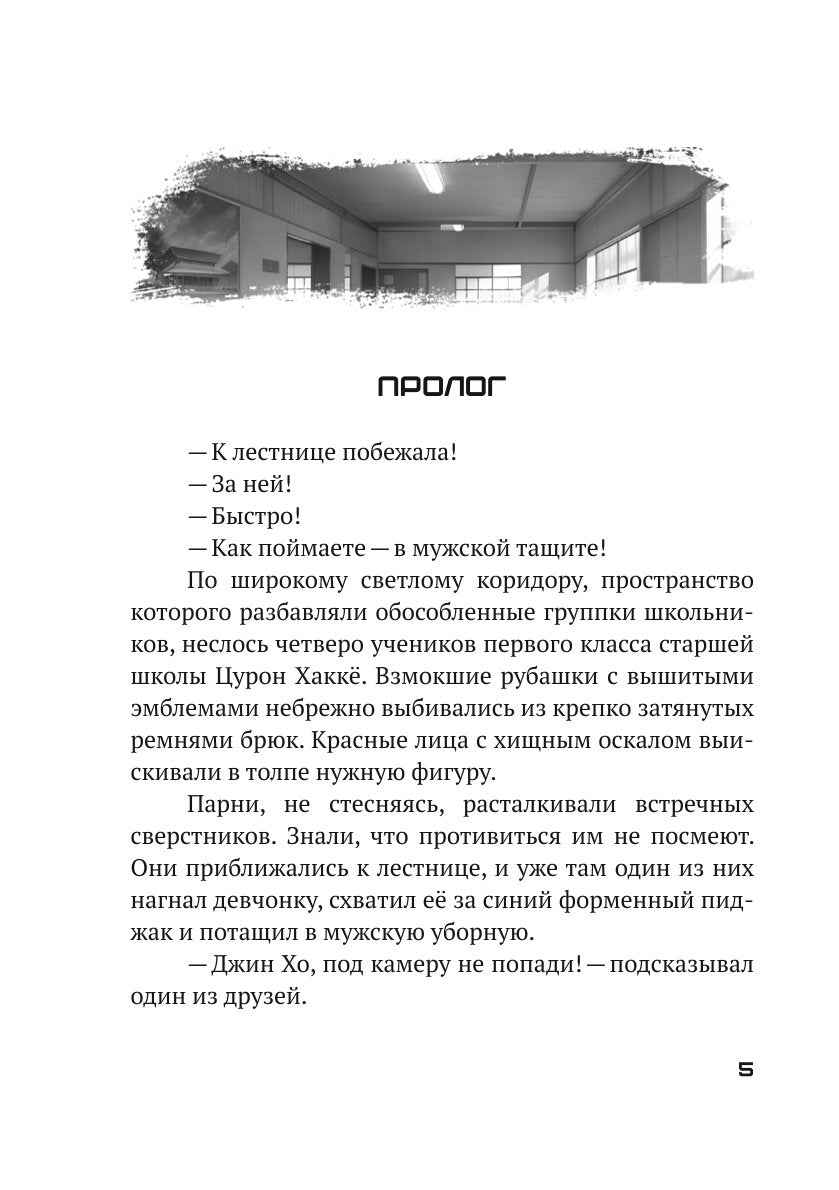 ПРОЛОГ

— К лестнице побежала!

— За ней!

— Быстро!

— Как поймаете — в мужской тащите!

По широкому светлому коридору, пространство которого разбавляли обособленные группки школьников, неслось четверо учеников первого класса старшей школы Цурон Хаккё. Взмокшие рубашки с вышитыми эмблемами небрежно выбивались из крепко затянутых ремнями брюк. Красные лица с хищным оскалом выискивали в толпе нужную фигуру.

Парни, не стесняясь, расталкивали встречных сверстников. Знали, что противиться им не посмеют. Они приближались к лестнице, и уже там один из них нагнал девчонку, схватил её за синий форменный пиджак и потащил в мужскую уборную.

— Джин Хо, под камеру не попади! — подсказывал один из друзей.

5